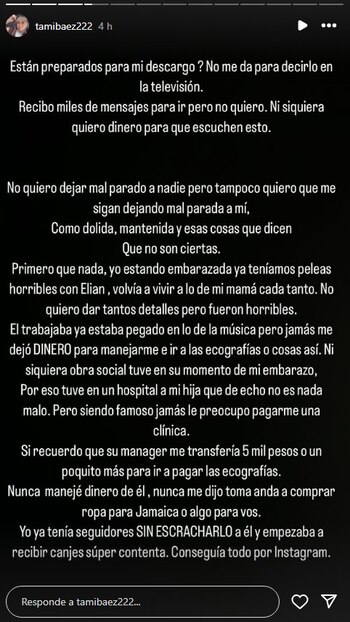 tamibaez222 4 h

Están preparados para mi descargo ? No me da para decirlo en la televisión.
Recibo miles de mensajes para ir pero no quiero. Ni siquiera quiero dinero para que escuchen esto.

No quiero dejar mal parado a nadie pero tampoco quiero que me sigan dejando mal parada a mí,
Como dolida, mantenida y esas cosas que dicen
Que no son ciertas.
Primero que nada, yo estando embarazada ya teníamos peleas horribles con Elian , volvía a vivir a lo de mi mamá cada tanto. No quiero dar tantos detalles pero fueron horribles.
El trabajaba ya estaba pegado en lo de la música pero jamás me dejó DINERO para manejarme e ir a las ecografías o cosas así. Ni siquiera obra social tuve en su momento de mi embarazo,
Por eso tuve en un hospital a mi hija que de echo no es nada malo. Pero siendo famoso jamás le preocupo pagarme una clínica.
Si recuerdo que su manager me transfería 5 mil pesos o un poquito más para ir a pagar las ecografías.
Nunca manejé dinero de él , nunca me dijo toma anda a comprar ropa para Jamaica o algo para vos.
Yo ya tenía seguidores SIN ESCRACHARLO a él y empezaba a recibir canjes súper contenta. Conseguía todo por Instagram.

Responde a tamibaez222...